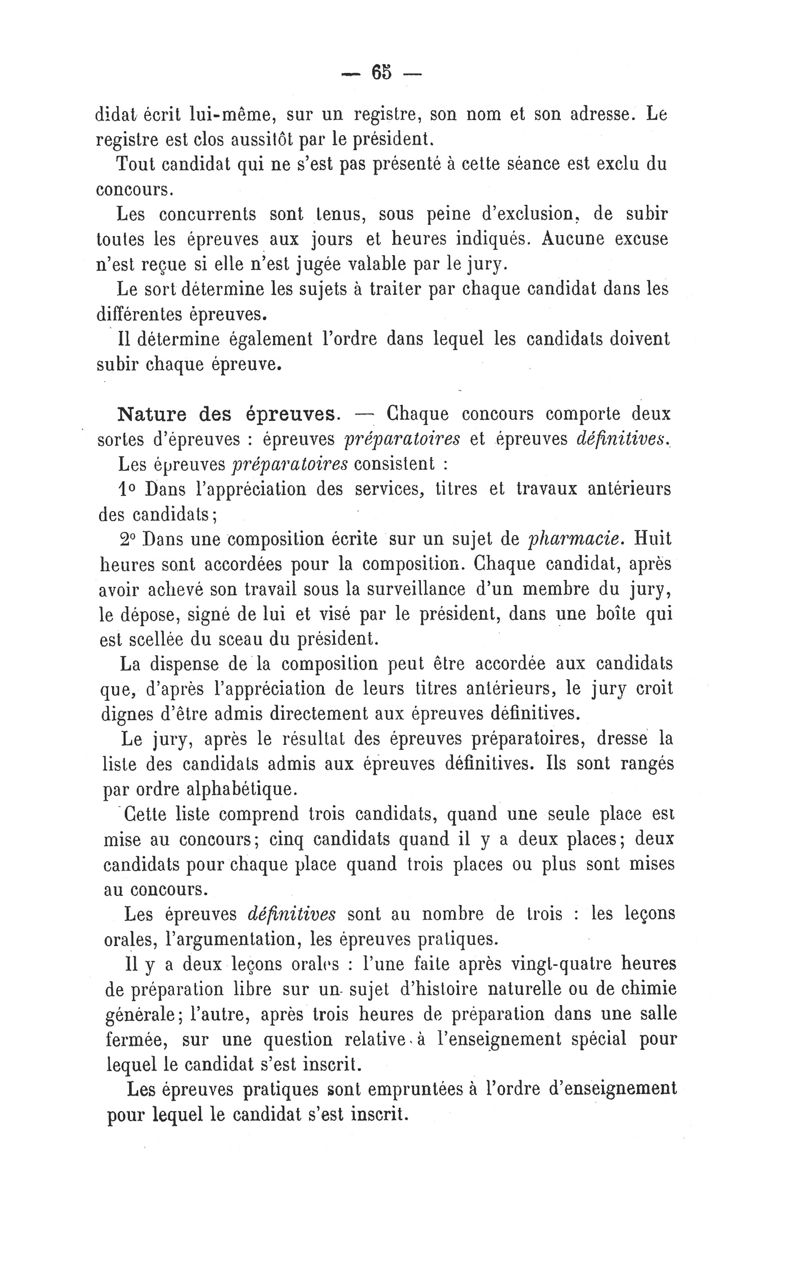 — 65 —

didat écrit lui-même, sur un registre, son nom et son adresse. Le registre est clos aussitôt par le président.

Tout candidat qui ne s'est pas présenté à cette séance est exclu du concours.

Les concurrents sont tenus, sous peine d'exclusion, de subir toutes les épreuves aux jours et heures indiqués. Aucune excuse n'est reçue si elle n'est jugée valable par le jury.

Le sort détermine les sujets à traiter par chaque candidat dans les différentes épreuves.

Il détermine également l'ordre dans lequel les candidats doivent subir chaque épreuve.

Nature des épreuves. — Chaque concours comporte deux sortes d'épreuves : épreuves préparatoires et épreuves définitives.

Les épreuves préparatoires consistent :

1° Dans l'appréciation des services, titres et travaux antérieurs des candidats;

2° Dans une composition écrite sur un sujet de pharmacie. Huit heures sont accordées pour la composition. Chaque candidat, après avoir achevé son travail sous la surveillance d'un membre du jury, le dépose, signé de lui et visé par le président, dans une boîte qui est scellée du sceau du président.

La dispense de la composition peut être accordée aux candidats que, d'après l'appréciation de leurs titres antérieurs, le jury croit dignes d'être admis directement aux épreuves définitives.

Le jury, après le résultat des épreuves préparatoires, dresse la liste des candidats admis aux épreuves définitives. Ils sont rangés par ordre alphabétique.

Cette liste comprend trois candidats, quand une seule place est mise au concours; cinq candidats quand il y a deux places; deux candidats pour chaque place quand trois places ou plus sont mises au concours.

Les épreuves définitives sont au nombre de trois : les leçons orales, l'argumentation, les épreuves pratiques.

Il y a deux leçons orales : l'une faite après vingt-quatre heures de préparation libre sur un sujet d'histoire naturelle ou de chimie générale; l'autre, après trois heures de préparation dans une salle fermée, sur une question relative à l'enseignement spécial pour lequel le candidat s'est inscrit.

Les épreuves pratiques sont empruntées à l'ordre d'enseignement pour lequel le candidat s'est inscrit.